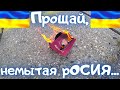 Прощай,

немытая рОСИЯ...